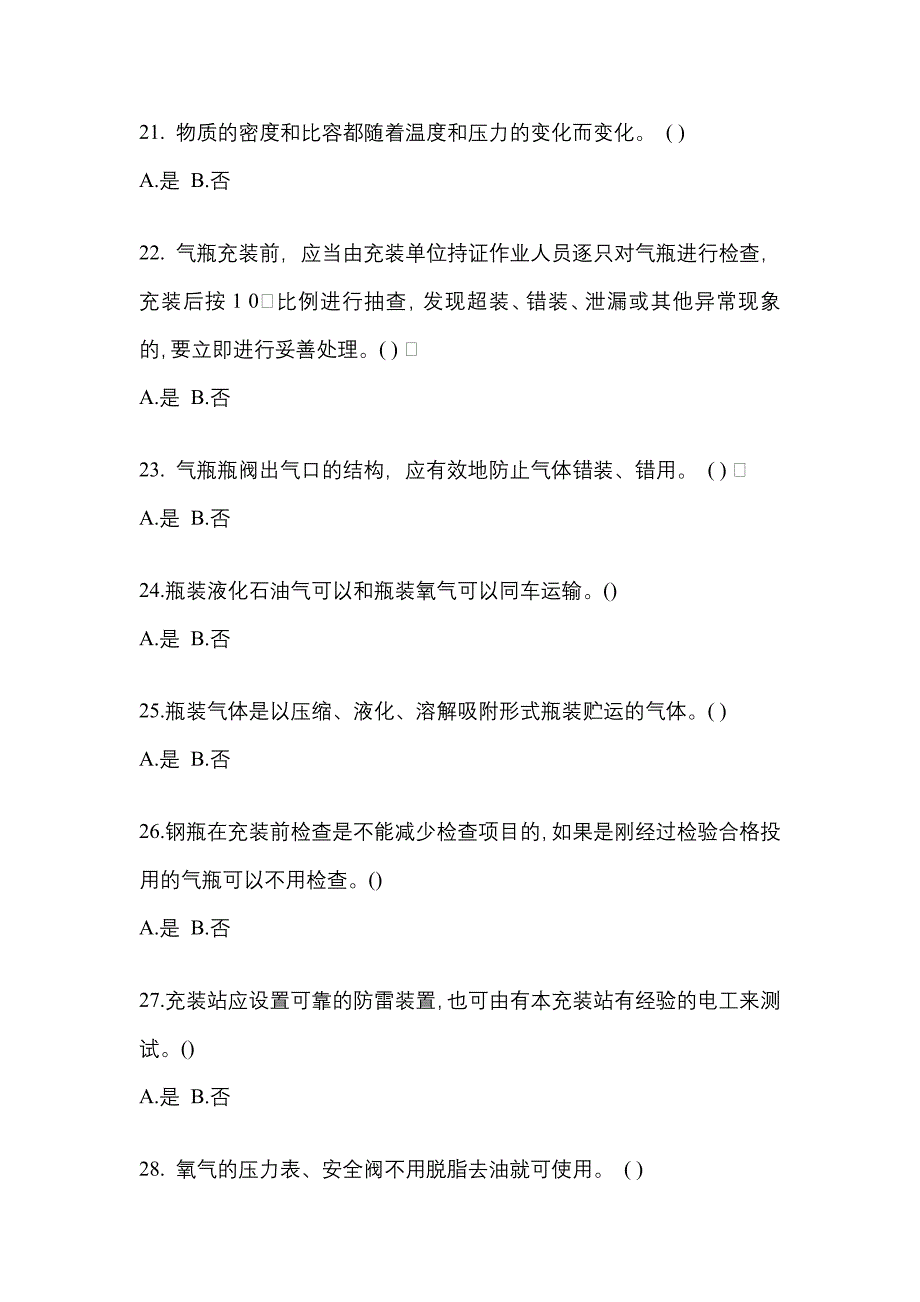 21. 物质的密度和比容都随着温度和压力的变化而变化。 ( )

A.是 B.否

22. 气瓶充装前，应当由充装单位持证作业人员逐只对气瓶进行检查，充装后按 1 0□比例进行抽查，发现超装、错装、泄漏或其他异常现象的，要立即进行妥善处理。( ) □

A.是 B.否

23. 气瓶瓶阀出气口的结构，应有效地防止气体错装、错用。 ( ) □

A.是 B.否

24.瓶装液化石油气可以和瓶装氧气可以同车运输。()

A.是 B.否

25.瓶装气体是以压缩、液化、溶解吸附形式瓶装贮运的气体。( )

A.是 B.否

26.钢瓶在充装前检查是不能减少检查项目的，如果是刚经过检验合格投用的气瓶可以不用检查。()

A.是 B.否

27.充装站应设置可靠的防雷装置，也可由有本充装站有经验的电工来测试。()

A.是 B.否

28. 氧气的压力表、安全阀不用脱脂去油就可使用。 ( )